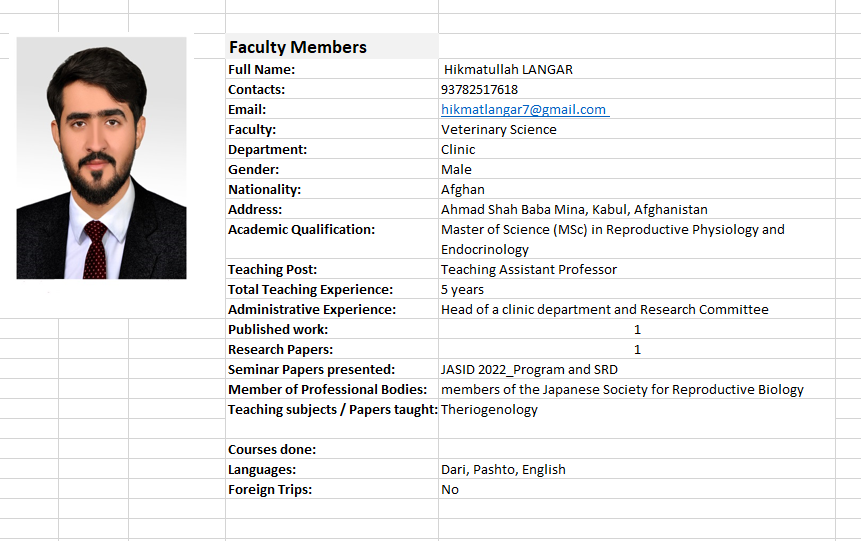 | Faculty Members | |
|---|---|
| Full Name: | Hikmatullah LANGAR |
| Contacts: | 93782517618 |
| Email: | hikmatlangar7@gmail.com |
| Faculty: | Veterinary Science |
| Department: | Clinic |
| Gender: | Male |
| Nationality: | Afghan |
| Address: | Ahmad Shah Baba Mina, Kabul, Afghanistan |
| Academic Qualification: | Master of Science (MSc) in Reproductive Physiology and Endocrinology |
| Teaching Post: | Teaching Assistant Professor |
| Total Teaching Experience: | 5 years |
| Administrative Experience: | Head of a clinic department and Research Committee |
| Published work: | 1 |
| Research Papers: | 1 |
| Seminar Papers presented: | JASID 2022_Program and SRD |
| Member of Professional Bodies: | members of the Japanese Society for Reproductive Biology |
| Teaching subjects / Papers taught: | Theriogenology |
| | |
| Courses done: | |
| Languages: | Dari, Pashto, English |
| Foreign Trips: | No |